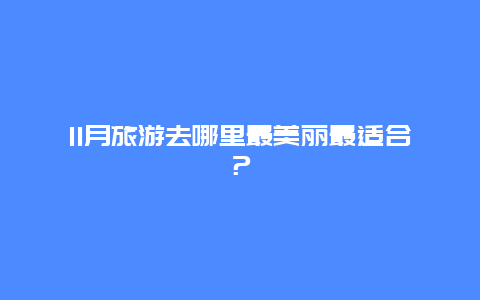 11月旅游去哪里最美丽最适合?